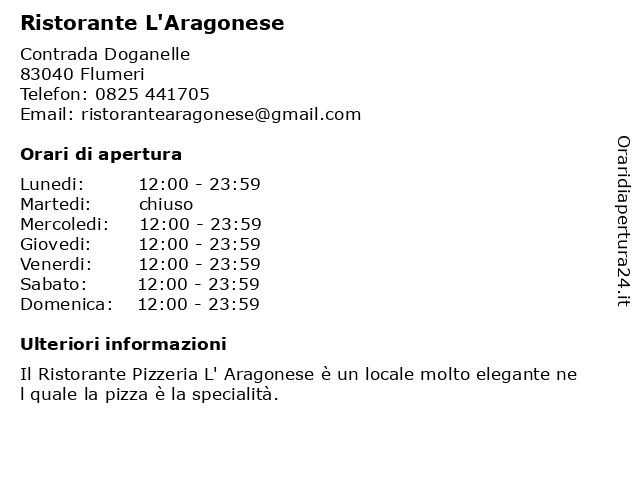 Ristorante L'Aragonese

Contrada Doganelle
83040 Flumeri
Telefon: 0825 441705
Email: ristorantearagonese@gmail.com

Orari di apertura

| | |
|---|---|
| Lunedi: | 12:00 - 23:59 |
| Martedi: | chiuso |
| Mercoledi: | 12:00 - 23:59 |
| Giovedi: | 12:00 - 23:59 |
| Venerdi: | 12:00 - 23:59 |
| Sabato: | 12:00 - 23:59 |
| Domenica: | 12:00 - 23:59 |

Ulteriori informazioni

Il Ristorante Pizzeria L' Aragonese è un locale molto elegante ne l quale la pizza è la specialità.

Oraridiapertura24.it